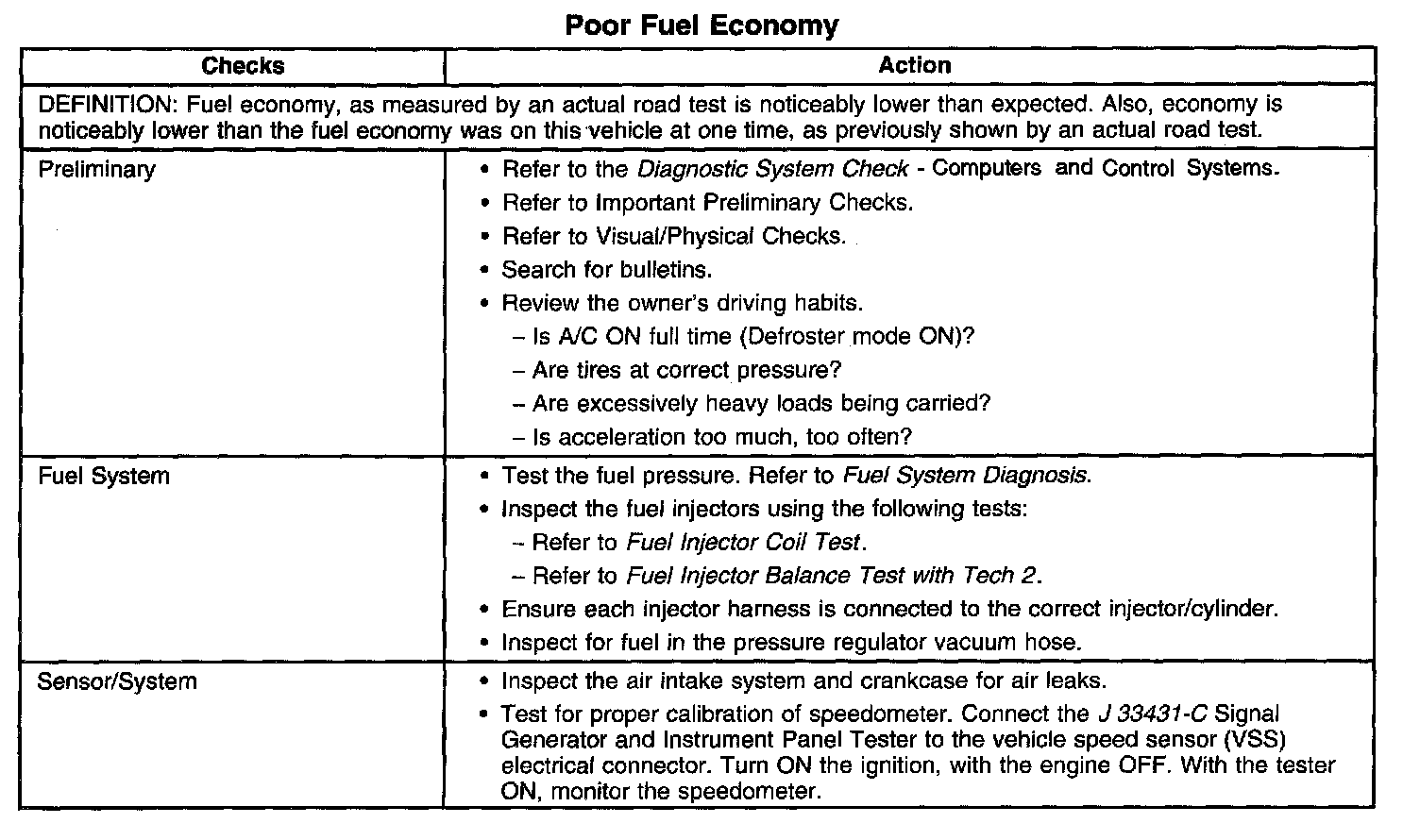 Poor Fuel Economy

| Checks | Action |
|---|---|
| DEFINITION: Fuel economy, as measured by an actual road test is noticeably lower than expected. Also, economy is noticeably lower than the fuel economy was on this vehicle at one time, as previously shown by an actual road test. | |
| Preliminary | • Refer to the Diagnostic System Check - Computers and Control Systems. • Refer to Important Preliminary Checks. • Refer to Visual/Physical Checks. • Search for bulletins. • Review the owner's driving habits. - Is A/C ON full time (Defroster mode ON)? - Are tires at correct pressure? - Are excessively heavy loads being carried? - Is acceleration too much, too often? |
| Fuel System | • Test the fuel pressure. Refer to Fuel System Diagnosis. • Inspect the fuel injectors using the following tests: - Refer to Fuel Injector Coil Test. - Refer to Fuel Injector Balance Test with Tech 2. • Ensure each injector harness is connected to the correct injector/cylinder. • Inspect for fuel in the pressure regulator vacuum hose. |
| Sensor/System | • Inspect the air intake system and crankcase for air leaks. • Test for proper calibration of speedometer. Connect the J 33431-C Signal Generator and Instrument Panel Tester to the vehicle speed sensor (VSS) electrical connector. Turn ON the ignition, with the engine OFF. With the tester ON, monitor the speedometer. |